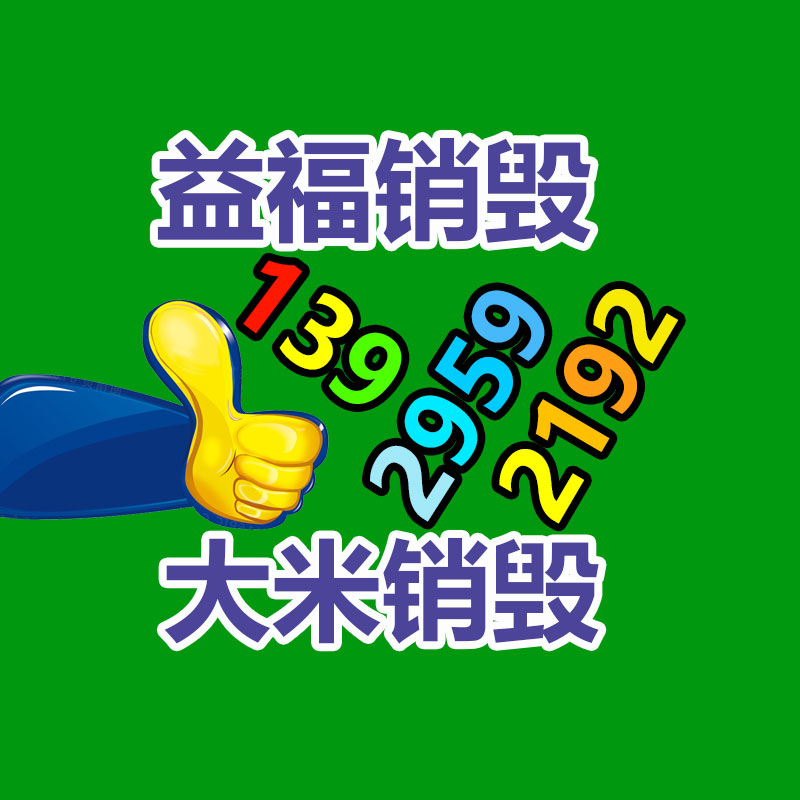 益福销毁

139
2959
2192

大米销毁